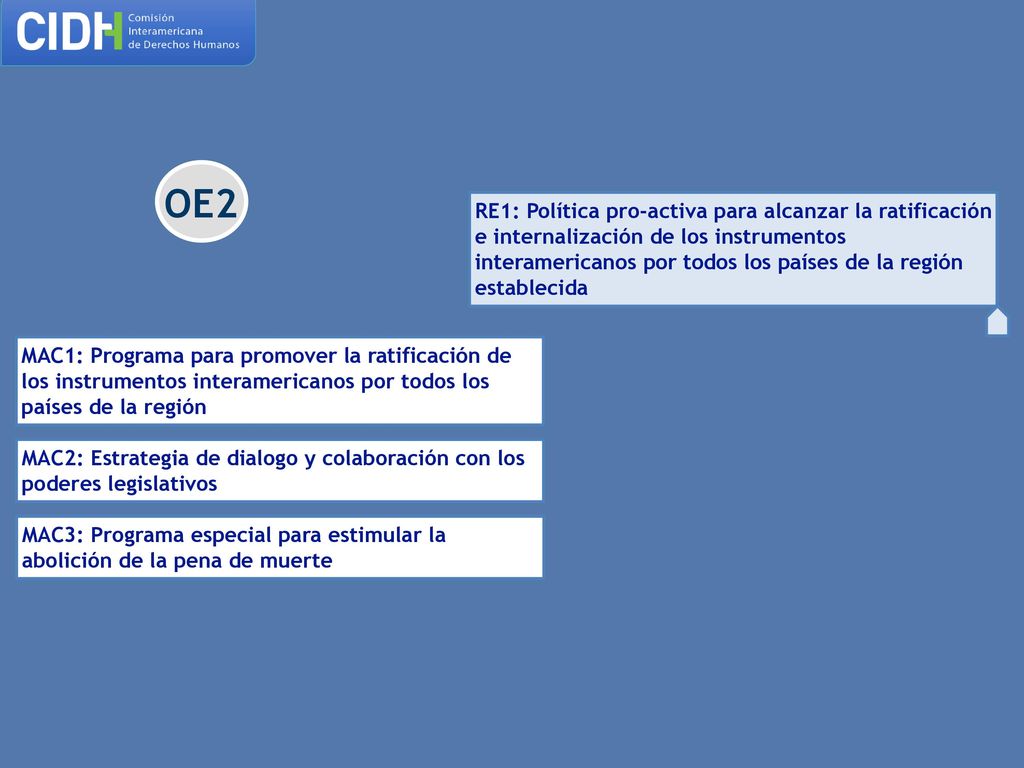 CIDH Comisión Interamericana de Derechos Humanos

OE2

RE1: Política pro-activa para alcanzar la ratificación e internalización de los instrumentos interamericanos por todos los países de la región establecida

MAC1: Programa para promover la ratificación de los instrumentos interamericanos por todos los países de la región

MAC2: Estrategia de dialogo y colaboración con los poderes legislativos

MAC3: Programa especial para estimular la abolición de la pena de muerte